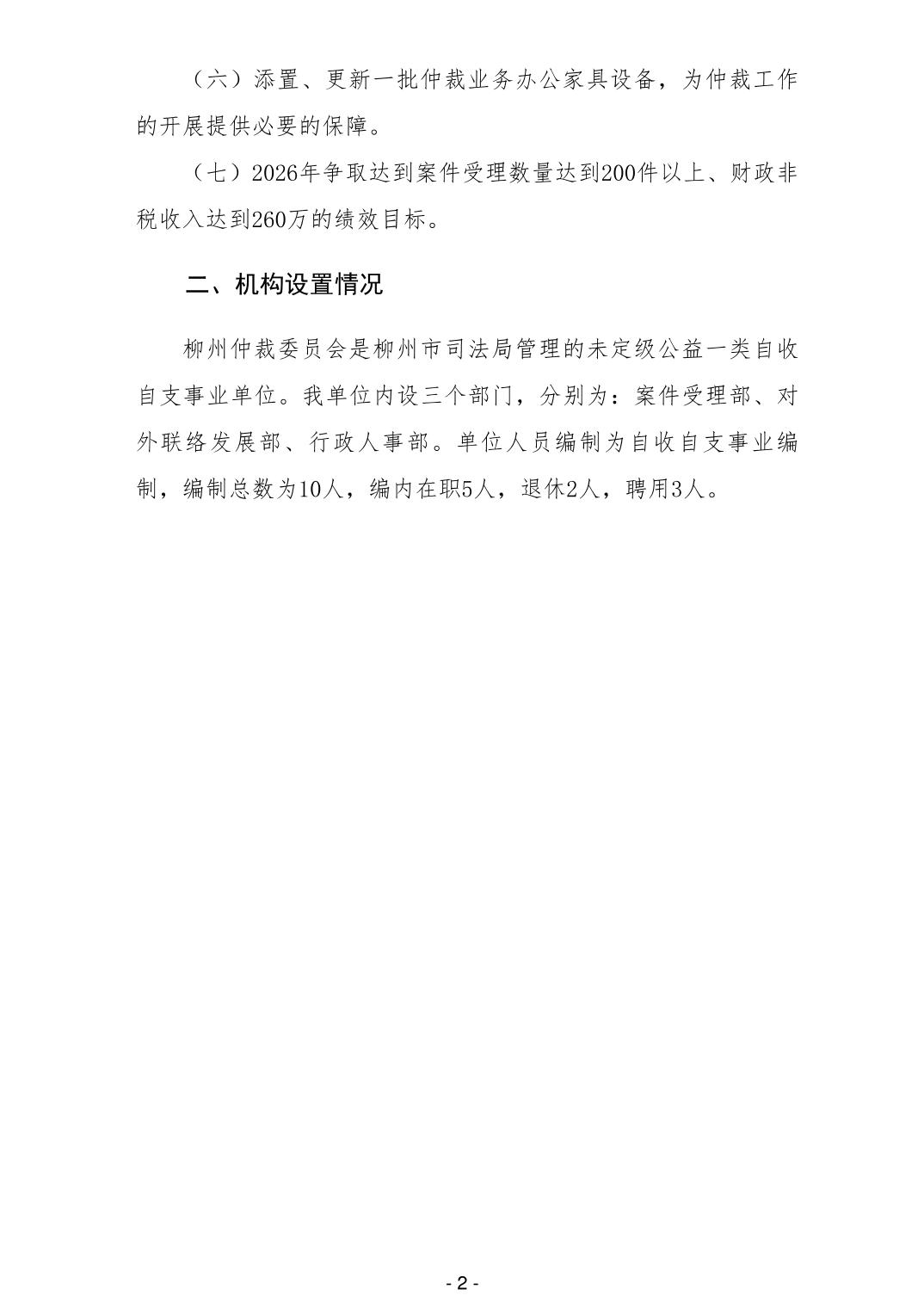 （六）添置、更新一批仲裁业务办公家具设备，为仲裁工作的开展提供必要的保障。

（七）2026年争取达到案件受理数量达到200件以上、财政非税收入达到260万的绩效目标。

二、机构设置情况

柳州仲裁委员会是柳州市司法局管理的未定级公益一类自收自支事业单位。我单位内设三个部门，分别为：案件受理部、对外联络发展部、行政人事部。单位人员编制为自收自支事业编制，编制总数为10人，编内在职5人，退休2人，聘用3人。

- 2 -